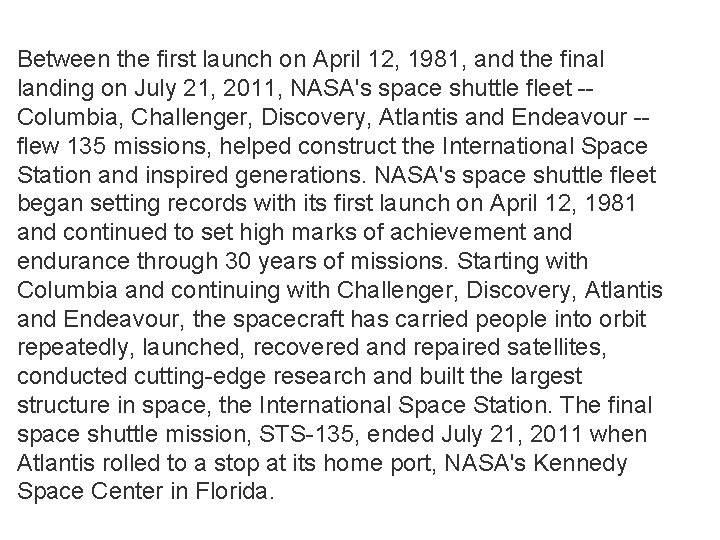 Between the first launch on April 12, 1981, and the final landing on July 21, 2011, NASA's space shuttle fleet -- Columbia, Challenger, Discovery, Atlantis and Endeavour -- flew 135 missions, helped construct the International Space Station and inspired generations. NASA's space shuttle fleet began setting records with its first launch on April 12, 1981 and continued to set high marks of achievement and endurance through 30 years of missions. Starting with Columbia and continuing with Challenger, Discovery, Atlantis and Endeavour, the spacecraft has carried people into orbit repeatedly, launched, recovered and repaired satellites, conducted cutting-edge research and built the largest structure in space, the International Space Station. The final space shuttle mission, STS-135, ended July 21, 2011 when Atlantis rolled to a stop at its home port, NASA's Kennedy Space Center in Florida.